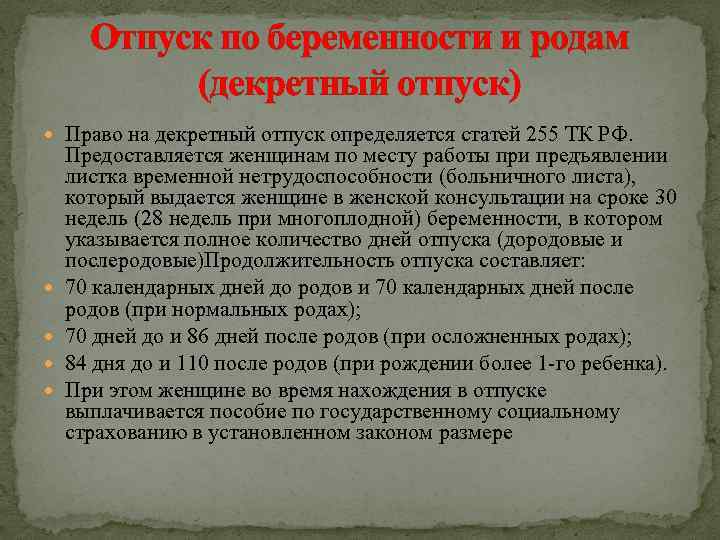 Отпуск по беременности и родам (декретный отпуск)

Право на декретный отпуск определяется статей 255 ТК РФ. Предоставляется женщинам по месту работы при предъявлении листка временной нетрудоспособности (больничного листа), который выдается женщине в женской консультации на сроке 30 недель (28 недель при многоплодной) беременности, в котором указывается полное количество дней отпуска (дородовые и послеродовые)Продолжительность отпуска составляет:

70 календарных дней до родов и 70 календарных дней после родов (при нормальных родах);

70 дней до и 86 дней после родов (при осложненных родах);

84 дня до и 110 после родов (при рождении более 1-го ребенка).

При этом женщине во время нахождения в отпуске выплачивается пособие по государственному социальному страхованию в установленном законом размере